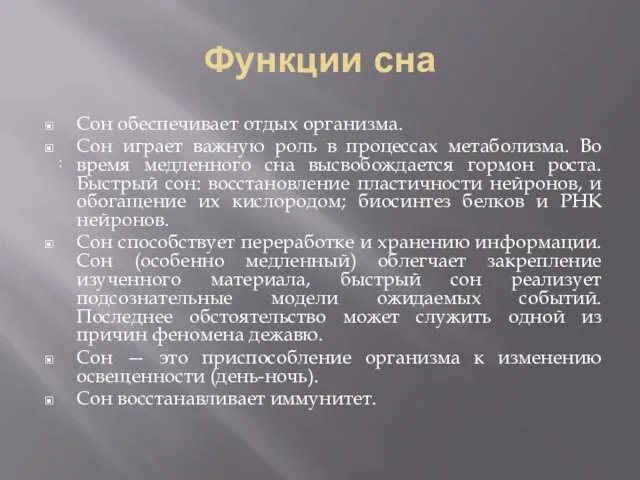 Функции сна

Сон обеспечивает отдых организма.

Сон играет важную роль в процессах метаболизма. Во время медленного сна высвобождается гормон роста. Быстрый сон: восстановление пластичности нейронов, и обогащение их кислородом; биосинтез белков и РНК нейронов.

Сон способствует переработке и хранению информации. Сон (особенно медленный) облегчает закрепление изученного материала, быстрый сон реализует подсознательные модели ожидаемых событий. Последнее обстоятельство может служить одной из причин феномена дежавю.

Сон — это приспособление организма к изменению освещенности (день-ночь).

Сон восстанавливает иммунитет.